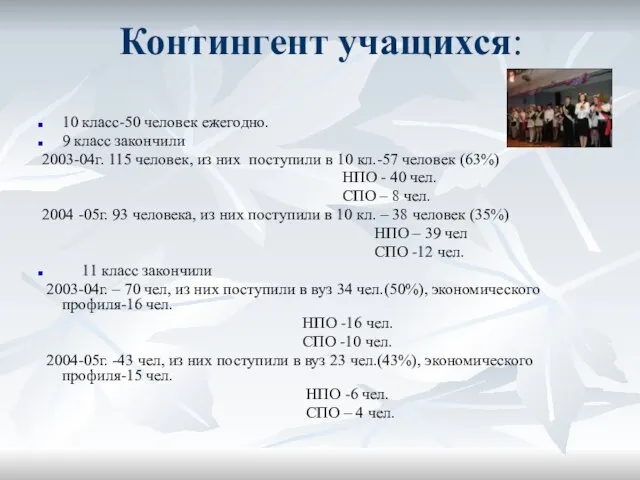 Контингент учащихся:

10 класс-50 человек ежегодно.
9 класс закончили
2003-04г. 115 человек, из них поступили в 10 кл.-57 человек (63%)
НПО - 40 чел.
СПО – 8 чел.
2004 -05г. 93 человека, из них поступили в 10 кл. – 38 человек (35%)
НПО – 39 чел
СПО -12 чел.
11 класс закончили
2003-04г. – 70 чел, из них поступили в вуз 34 чел.(50%), экономического профиля-16 чел.
НПО -16 чел.
СПО -10 чел.
2004-05г. -43 чел, из них поступили в вуз 23 чел.(43%), экономического профиля-15 чел.
НПО -6 чел.
СПО – 4 чел.